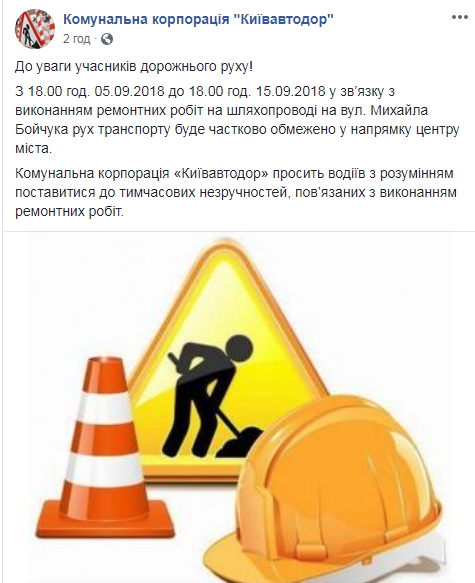 Комунальна корпорація "Київавтодор"
2 год ·

До уваги учасників дорожнього руху!

З 18.00 год. 05.09.2018 до 18.00 год. 15.09.2018 у зв'язку з виконанням ремонтних робіт на шляхопроводі на вул. Михайла Бойчука рух транспорту буде частково обмежено у напрямку центру міста.

Комунальна корпорація «Київавтодор» просить водіїв з розумінням поставитися до тимчасових незручностей, пов'язаних з виконанням ремонтних робіт.